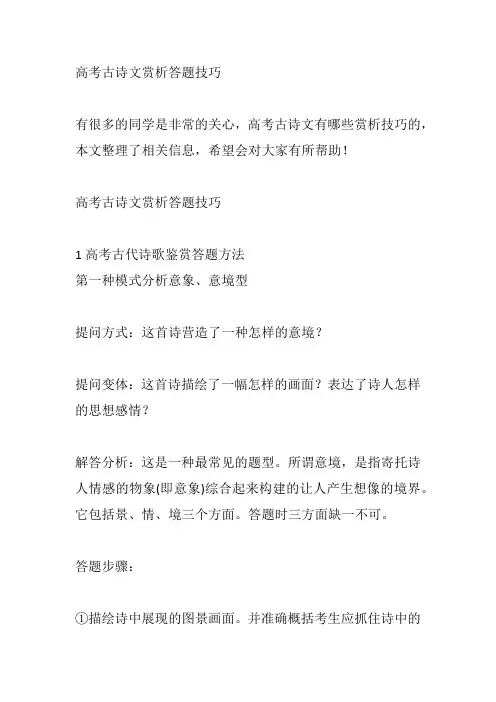 高考古诗文赏析答题技巧

有很多的同学是非常的关心，高考古诗文有哪些赏析技巧的，本文整理了相关信息，希望会对大家有所帮助！

高考古诗文赏析答题技巧

1 高考古代诗歌鉴赏答题方法
第一种模式分析意象、意境型

提问方式：这首诗营造了一种怎样的意境？

提问变体：这首诗描绘了一幅怎样的画面？表达了诗人怎样的思想感情？

解答分析：这是一种最常见的题型。所谓意境，是指寄托诗人情感的物象(即意象)综合起来构建的让人产生想像的境界。它包括景、情、境三个方面。答题时三方面缺一不可。

答题步骤：

①描绘诗中展现的图景画面。并准确概括考生应抓住诗中的